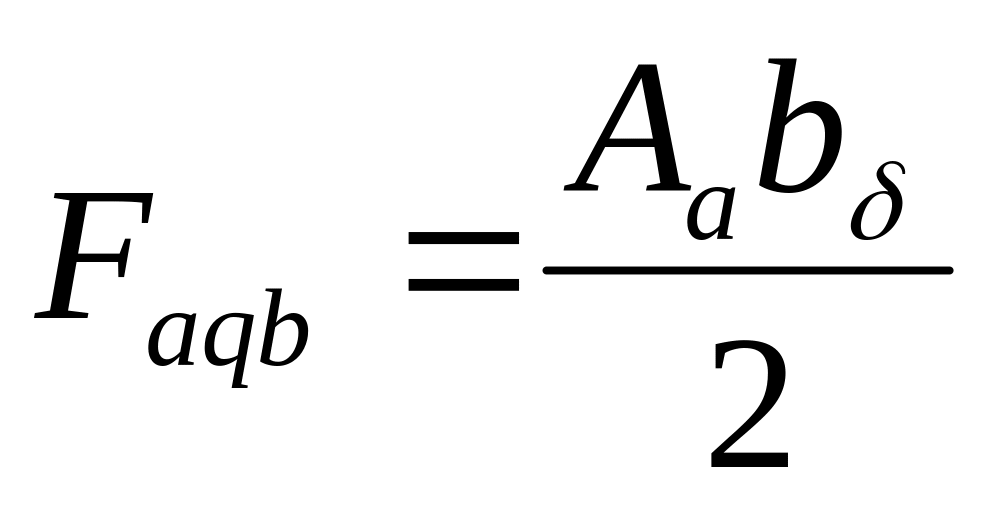 $F_{aqb} = \frac{A_a b_\delta}{2}$